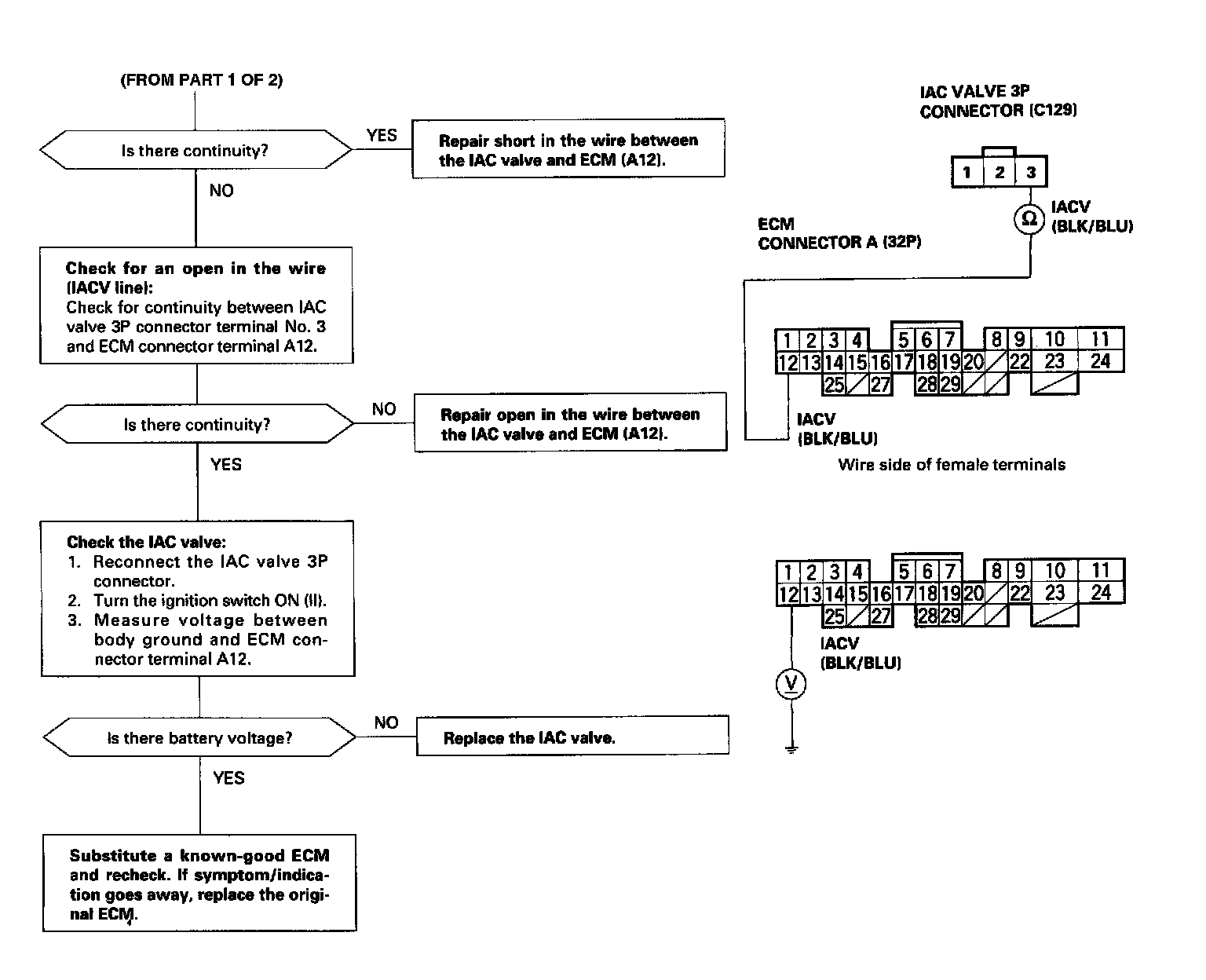 (FROM PART 1 OF 2)

Is there continuity?

YES

Repair short in the wire between the IAC valve and ECM (A12).

NO

Check for an open in the wire (IACV line):
Check for continuity between IAC valve 3P connector terminal No. 3 and ECM connector terminal A12.

Is there continuity?

NO

Repair open in the wire between the IAC valve and ECM (A12).

YES

Check the IAC valve:
1. Reconnect the IAC valve 3P connector.
2. Turn the ignition switch ON (II).
3. Measure voltage between body ground and ECM connector terminal A12.

Is there battery voltage?

NO

Replace the IAC valve.

YES

Substitute a known-good ECM and recheck. If symptom/indication goes away, replace the original ECM.

IAC VALVE 3P CONNECTOR (C129)

1 2 3

Ω

IACV (BLK/BLU)

ECM CONNECTOR A (32P)

1 2 3 4 5 6 7 8 9 10 11
12 13 14 15 16 17 18 19 20 22 23 24
25 27 28 29

IACV (BLK/BLU)

Wire side of female terminals

1 2 3 4 5 6 7 8 9 10 11
12 13 14 15 16 17 18 19 20 22 23 24
25 27 28 29

IACV (BLK/BLU)

V